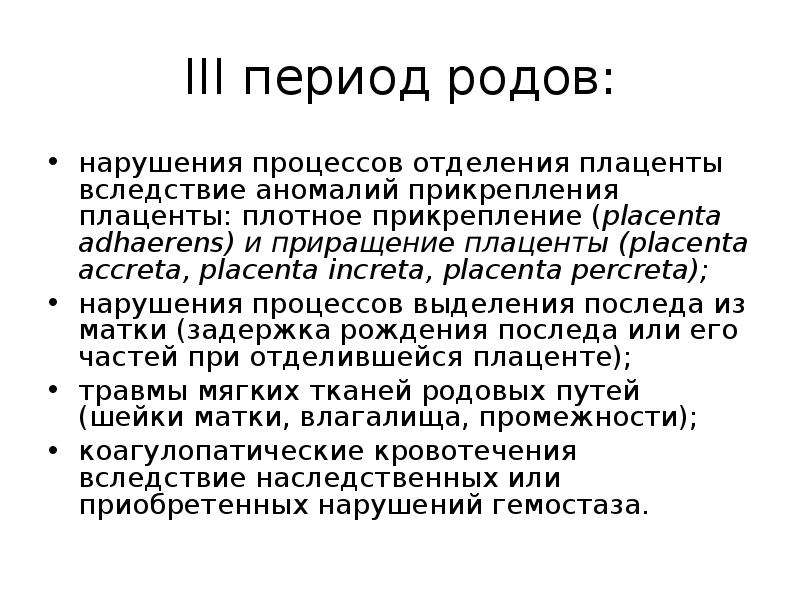 III период родов:

• нарушения процессов отделения плаценты вследствие аномалий прикрепления плаценты: плотное прикрепление (placenta adhaerens) и приращение плаценты (placenta accreta, placenta increta, placenta percreta);
• нарушения процессов выделения последа из матки (задержка рождения последа или его частей при отделившейся плаценте);
• травмы мягких тканей родовых путей (шейки матки, влагалища, промежности);
• коагулопатические кровотечения вследствие наследственных или приобретенных нарушений гемостаза.